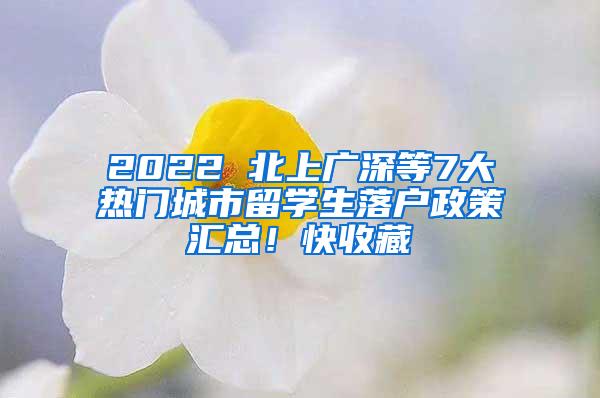 2022 北上广深等7大热门城市留学生落户政策汇总！快收藏